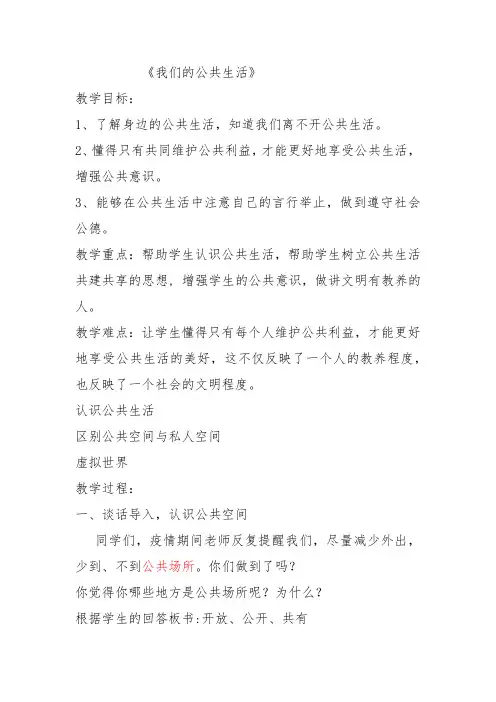 《我们的公共生活》

教学目标：

1、了解身边的公共生活，知道我们离不开公共生活。

2、懂得只有共同维护公共利益，才能更好地享受公共生活，增强公共意识。

3、能够在公共生活中注意自己的言行举止，做到遵守社会公德。

教学重点：帮助学生认识公共生活，帮助学生树立公共生活共建共享的思想，增强学生的公共意识，做讲文明有教养的人。

教学难点：让学生懂得只有每个人维护公共利益，才能更好地享受公共生活的美好，这不仅反映了一个人的教养程度，也反映了一个社会的文明程度。

认识公共生活

区别公共空间与私人空间

虚拟世界

教学过程：

一、谈话导入，认识公共空间

同学们，疫情期间老师反复提醒我们，尽量减少外出，少到、不到公共场所。你们做到了吗？

你觉得你哪些地方是公共场所呢？为什么？

根据学生的回答板书：开放、公开、共有